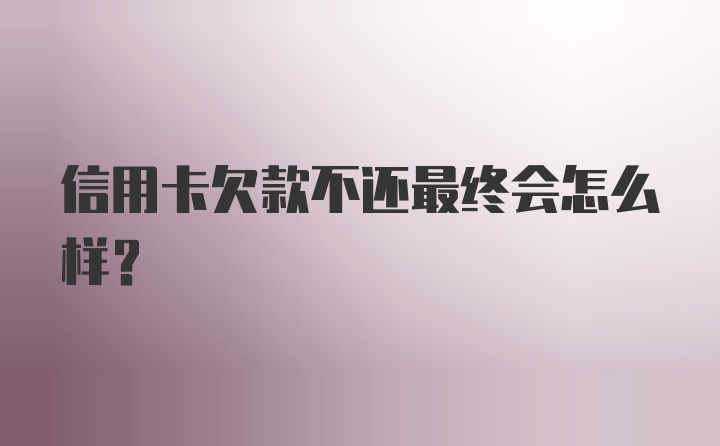 信用卡欠款不还最终会怎么样？